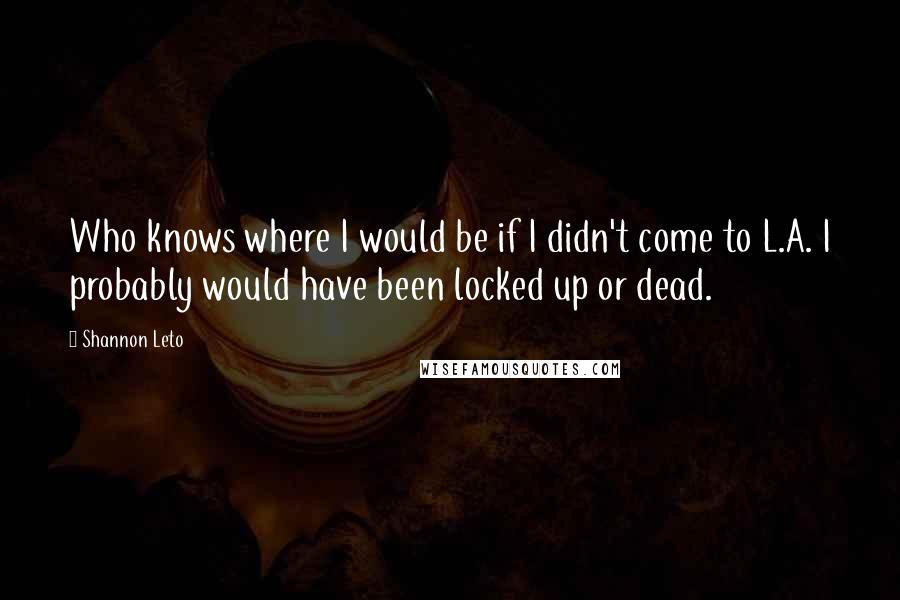 Who knows where I would be if I didn't come to L.A. I probably would have been locked up or dead.

Shannon Leto

WISEFAMOUSQUOTES.COM